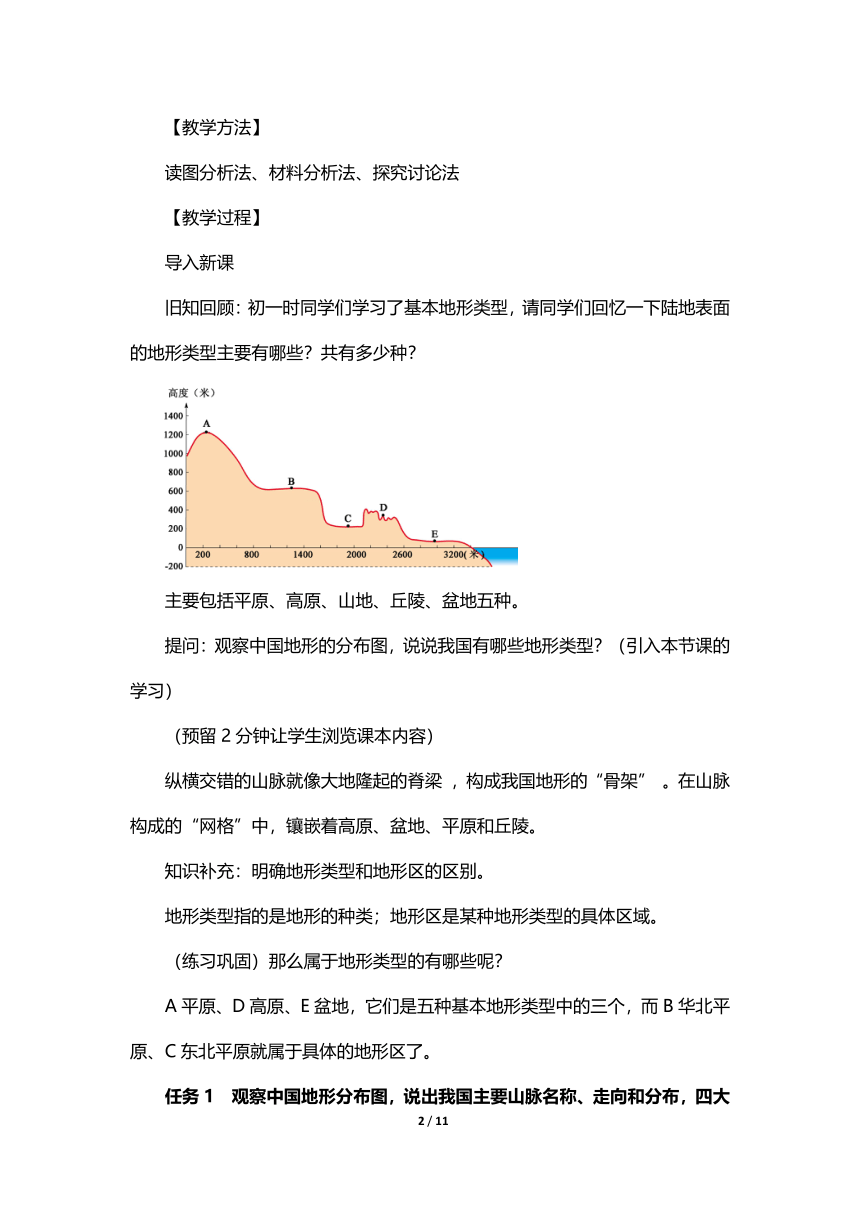 【教学方法】

读图分析法、材料分析法、探究讨论法

【教学过程】

导入新课

旧知回顾：初一时同学们学习了基本地形类型，请同学们回忆一下陆地表面的地形类型主要有哪些？共有多少种？

高度（米）
1400
1200
1000
800
600
400
200
0
-200
A
B
C
D
E
200
800
1400
2000
2600
3200(米)

主要包括平原、高原、山地、丘陵、盆地五种。

提问：观察中国地形的分布图，说说我国有哪些地形类型？（引入本节课的学习）

（预留 2 分钟让学生浏览课本内容）

纵横交错的山脉就像大地隆起的脊梁 ，构成我国地形的“骨架” 。在山脉构成的“网格”中，镶嵌着高原、盆地、平原和丘陵。

知识补充：明确地形类型和地形区的区别。

地形类型指的是地形的种类；地形区是某种地形类型的具体区域。

（练习巩固）那么属于地形类型的有哪些呢？

A 平原、D 高原、E 盆地，它们是五种基本地形类型中的三个，而 B 华北平原、C 东北平原就属于具体的地形区了。

任务 1 观察中国地形分布图，说出我国主要山脉名称、走向和分布，四大

2 / 11